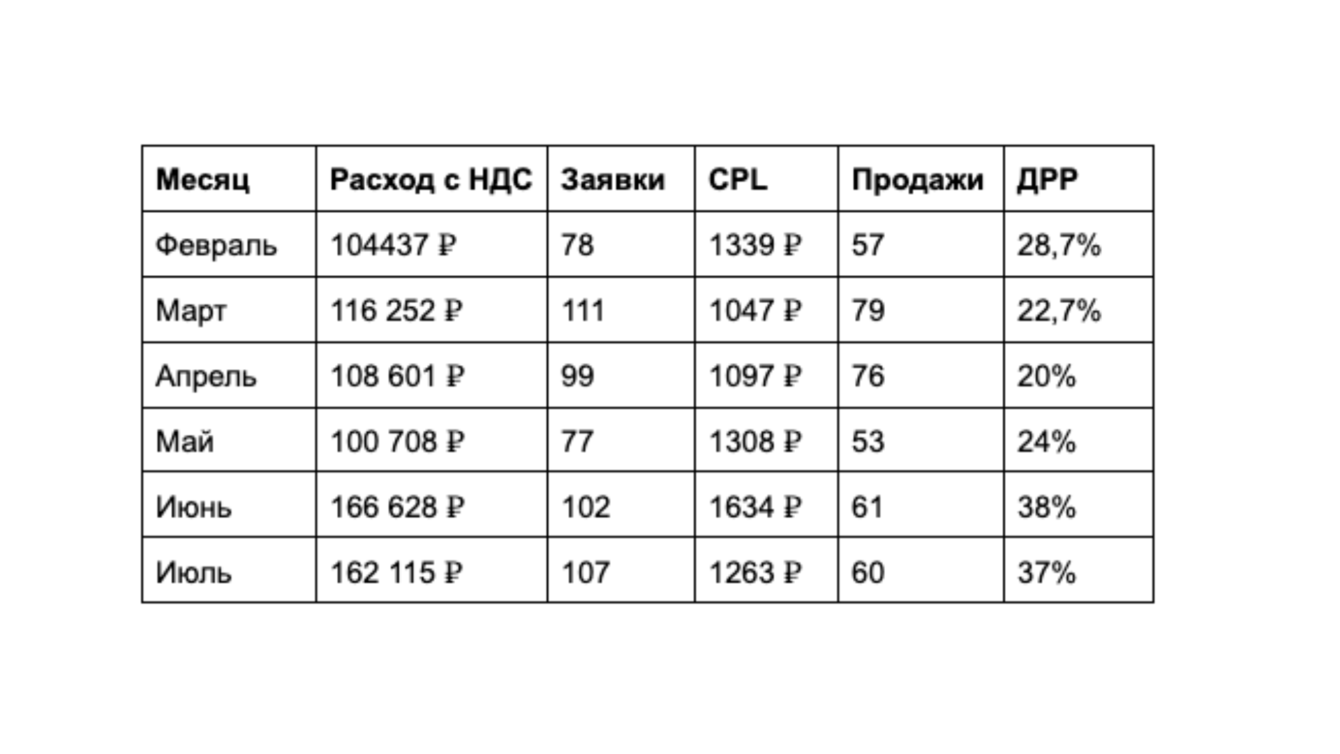 | Месяц | Расход с НДС | Заявки | CPL | Продажи | ДРР |
|---|---|---|---|---|---|
| Февраль | 104437 ₽ | 78 | 1339 ₽ | 57 | 28,7% |
| Март | 116 252 ₽ | 111 | 1047 ₽ | 79 | 22,7% |
| Апрель | 108 601 ₽ | 99 | 1097 ₽ | 76 | 20% |
| Май | 100 708 ₽ | 77 | 1308 ₽ | 53 | 24% |
| Июнь | 166 628 ₽ | 102 | 1634 ₽ | 61 | 38% |
| Июль | 162 115 ₽ | 107 | 1263 ₽ | 60 | 37% |